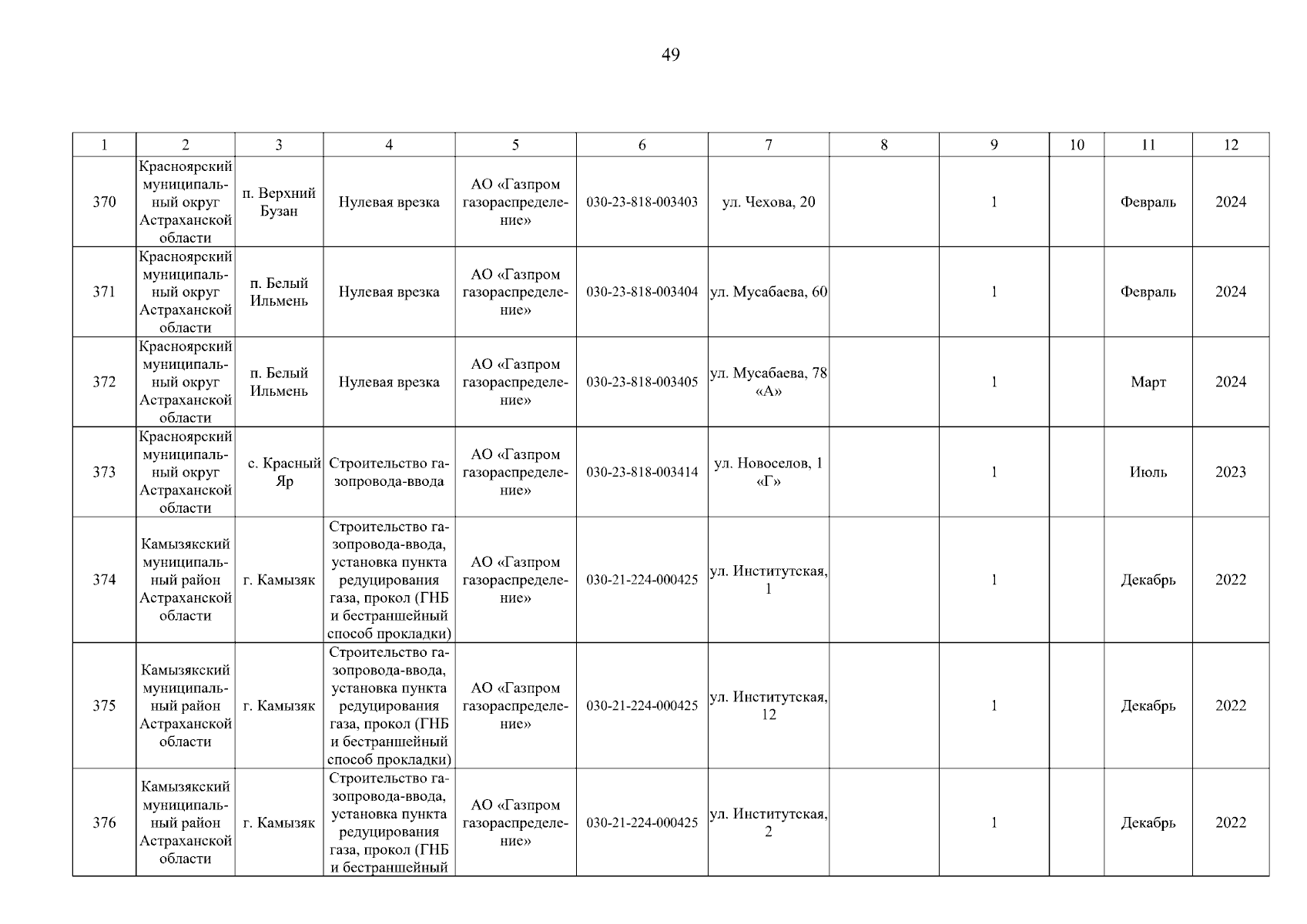 49

| 1 | 2 | 3 | 4 | 5 | 6 | 7 | 8 | 9 | 10 | 11 | 12 |
|---|---|---|---|---|---|---|---|---|---|---|---|
| 370 | Красноярский муниципальный округ Астраханской области | п. Верхний Бузан | Нулевая врезка | АО «Газпром газораспределение» | 030-23-818-003403 | ул. Чехова, 20 | | 1 | | Февраль | 2024 |
| 371 | Красноярский муниципальный округ Астраханской области | п. Белый Ильмень | Нулевая врезка | АО «Газпром газораспределение» | 030-23-818-003404 | ул. Мусабаева, 60 | | 1 | | Февраль | 2024 |
| 372 | Красноярский муниципальный округ Астраханской области | п. Белый Ильмень | Нулевая врезка | АО «Газпром газораспределение» | 030-23-818-003405 | ул. Мусабаева, 78 «А» | | 1 | | Март | 2024 |
| 373 | Красноярский муниципальный округ Астраханской области | с. Красный Яр | Строительство газопровода-ввода | АО «Газпром газораспределение» | 030-23-818-003414 | ул. Новоселов, 1 «Г» | | 1 | | Июль | 2023 |
| 374 | Камызякский муниципальный район Астраханской области | г. Камызяк | Строительство газопровода-ввода, установка пункта редуцирования газа, прокол (ГНБ и бестраншейный способ прокладки) | АО «Газпром газораспределение» | 030-21-224-000425 | ул. Институтская, 1 | | 1 | | Декабрь | 2022 |
| 375 | Камызякский муниципальный район Астраханской области | г. Камызяк | Строительство газопровода-ввода, установка пункта редуцирования газа, прокол (ГНБ и бестраншейный способ прокладки) | АО «Газпром газораспределение» | 030-21-224-000425 | ул. Институтская, 12 | | 1 | | Декабрь | 2022 |
| 376 | Камызякский муниципальный район Астраханской области | г. Камызяк | Строительство газопровода-ввода, установка пункта редуцирования газа, прокол (ГНБ и бестраншейный | АО «Газпром газораспределение» | 030-21-224-000425 | ул. Институтская, 2 | | 1 | | Декабрь | 2022 |